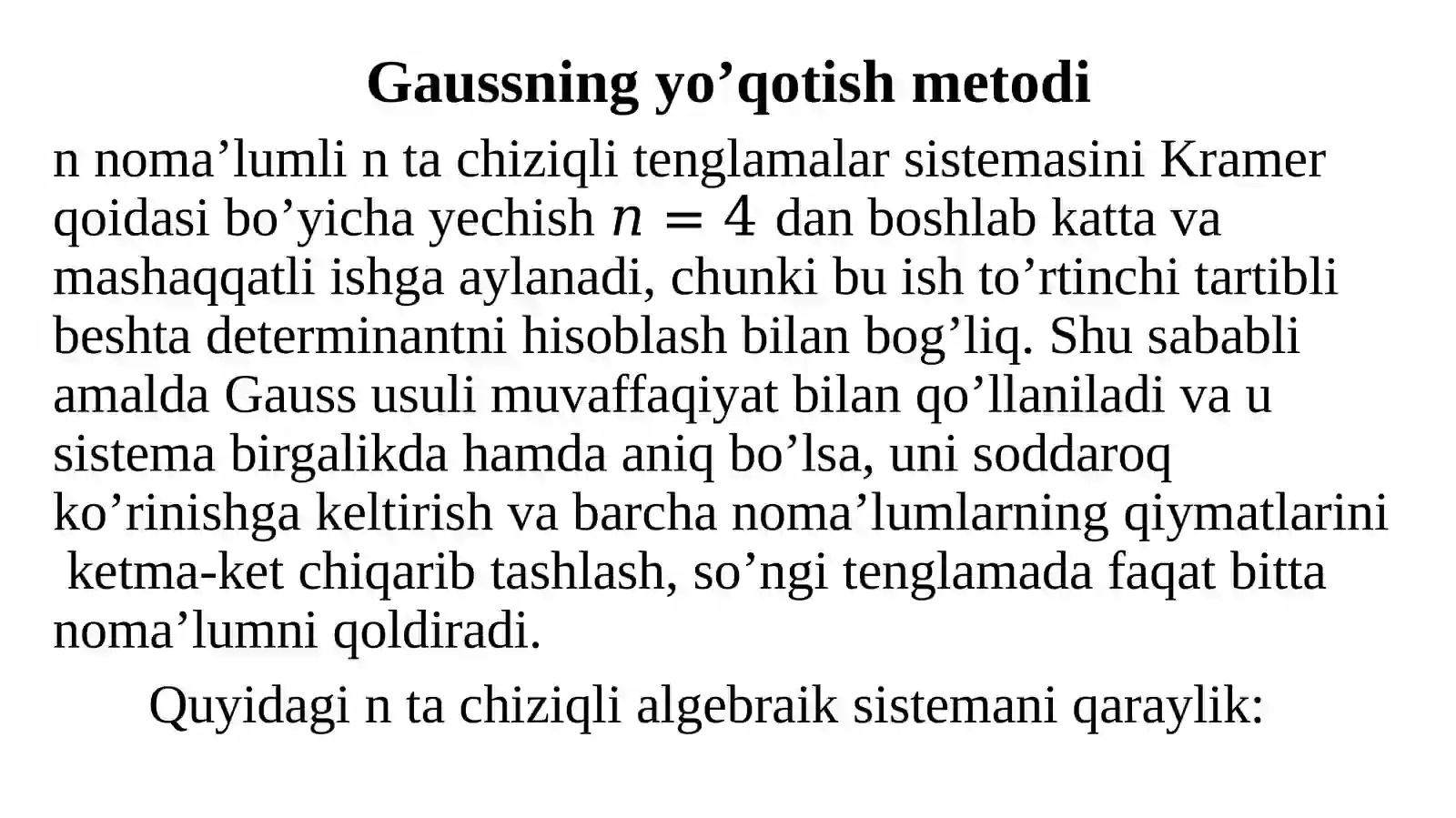 Gaussning yo’qotish metodi

n noma’lumli n ta chiziqli tenglamalar sistemasini Kramer qoidasi bo’yicha yechish $n = 4$ dan boshlab katta va mashaqqatli ishga aylanadi, chunki bu ish to’rtinchi tartibli beshta determinantni hisoblash bilan bog’liq. Shu sababli amalda Gauss usuli muvaffaqiyat bilan qo’llaniladi va u sistema birgalikda hamda aniq bo’lsa, uni soddaroq ko’rinishga keltirish va barcha noma’lumlarning qiymatlarini ketma-ket chiqarib tashlash, so’ngi tenglamada faqat bitta noma’lumni qoldiradi.

Quyidagi n ta chiziqli algebraik sistemani qaraylik: